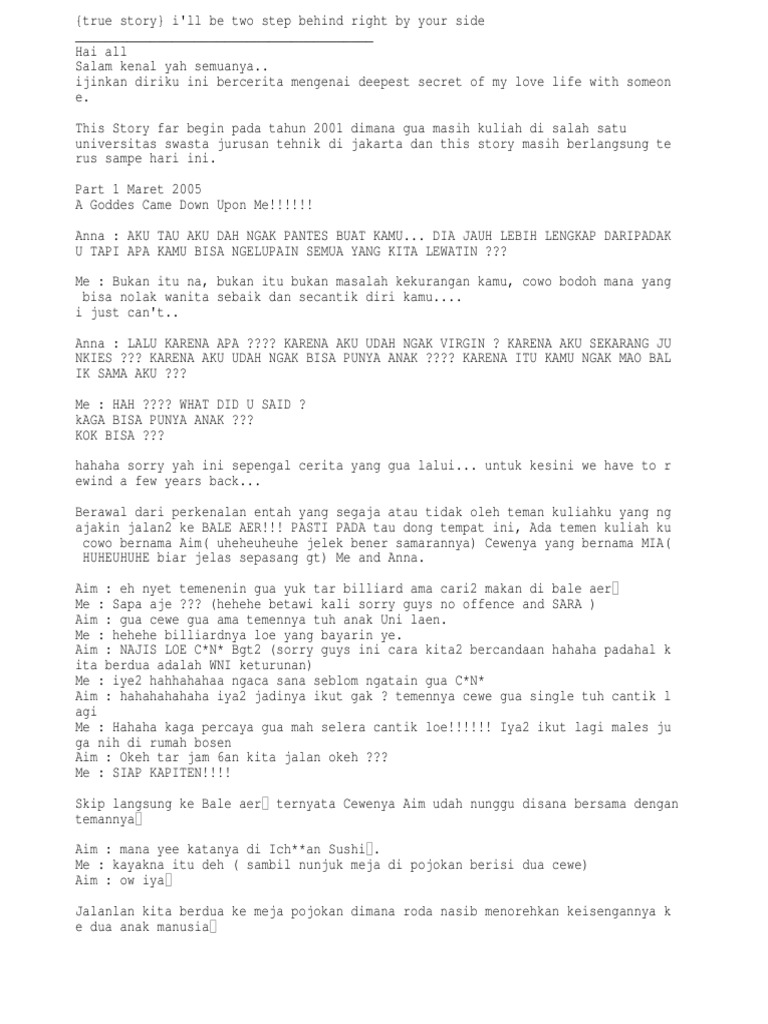 {true story} i'll be two step behind right by your side

Hai all
Salam kenal yah semuanya..
ijinkan diriku ini bercerita mengenai deepest secret of my love life with someone.

This Story far begin pada tahun 2001 dimana gua masih kuliah di salah satu universitas swasta jurusan tehnik di jakarta dan this story masih berlangsung terus sampe hari ini.

Part 1 Maret 2005
A Goddes Came Down Upon Me!!!!!!

Anna : AKU TAU AKU DAH NGAK PANTES BUAT KAMU... DIA JAUH LEBIH LENGKAP DARIPADAKU TAPI APA KAMU BISA NGELUPAIN SEMUA YANG KITA LEWATIN ???

Me : Bukan itu na, bukan itu bukan masalah kekurangan kamu, cowo bodoh mana yang bisa nolak wanita sebaik dan secantik diri kamu....
i just can't..

Anna : LALU KARENA APA ???? KARENA AKU UDAH NGAK VIRGIN ? KARENA AKU SEKARANG JUNKIES ??? KARENA AKU UDAH NGAK BISA PUNYA ANAK ???? KARENA ITU KAMU NGAK MAO BALIK SAMA AKU ???

Me : HAH ???? WHAT DID U SAID ?
kAGA BISA PUNYA ANAK ???
KOK BISA ???

hahaha sorry yah ini sepengal cerita yang gua lalui... untuk kesini we have to rewind a few years back...

Berawal dari perkenalan entah yang segaja atau tidak oleh teman kuliahku yang ngajakin jalan2 ke BALE AER!!! PASTI PADA tau dong tempat ini, Ada temen kuliah ku cowo bernama Aim( uheheuheuhe jelek bener samarannya) Cewenya yang bernama MIA( HUHEUHUHE biar jelas sepasang gt) Me and Anna.

Aim : eh nyet temenenin gua yuk tar billiard ama cari2 makan di bale aer
Me : Sapa aje ??? (hehehe betawi kali sorry guys no offence and SARA )
Aim : gua cewe gua ama temennya tuh anak Uni laen.
Me : hehehe billiardnya loe yang bayarin ye.
Aim : NAJIS LOE C*N* Bgt2 (sorry guys ini cara kita2 bercandaan hahaha padahal kita berdua adalah WNI keturunan)
Me : iye2 hahhahahaa ngaca sana seblom ngatain gua C*N*
Aim : hahahahahaha iya2 jadinya ikut gak ? temennya cewe gua single tuh cantik lagi
Me : Hahaha kaga percaya gua mah selera cantik loe!!!!!! Iya2 ikut lagi males juga nih di rumah bosen
Aim : Okeh tar jam 6an kita jalan okeh ???
Me : SIAP KAPITEN!!!!

Skip langsung ke Bale aer ternyata Cewenya Aim udah nunggu disana bersama dengan temannya

Aim : mana yee katanya di Ich**an Sushi.
Me : kayakna itu deh ( sambil nunjuk meja di pojokan berisi dua cewe)
Aim : ow iya

Jalanlan kita berdua ke meja pojokan dimana roda nasib menorehkan keisengannya ke dua anak manusia